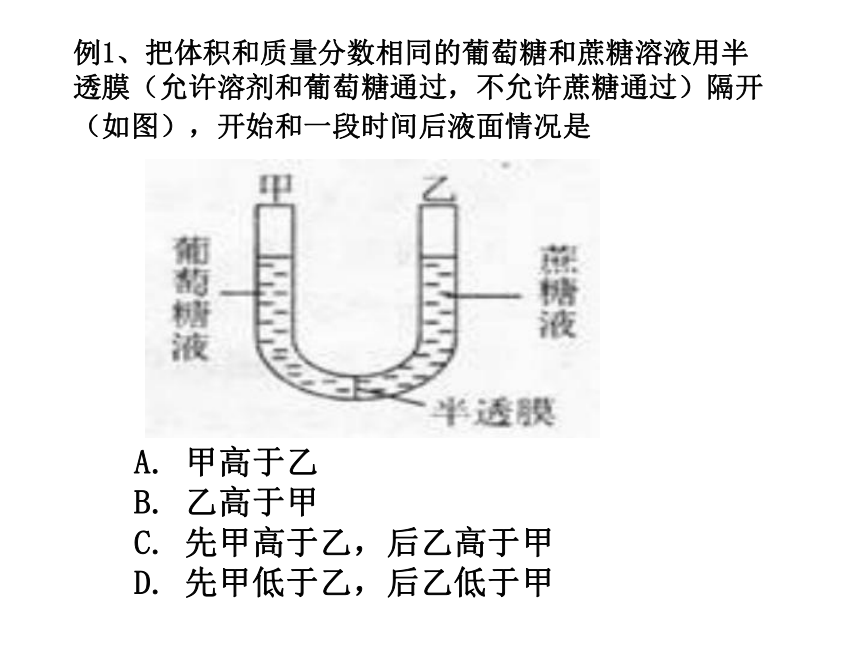 例1、把体积和质量分数相同的葡萄糖和蔗糖溶液用半透膜（允许溶剂和葡萄糖通过，不允许蔗糖通过）隔开（如图），开始和一段时间后液面情况是

甲
乙
葡萄糖液
蔗糖液
半透膜

A. 甲高于乙
B. 乙高于甲
C. 先甲高于乙，后乙高于甲
D. 先甲低于乙，后乙低于甲